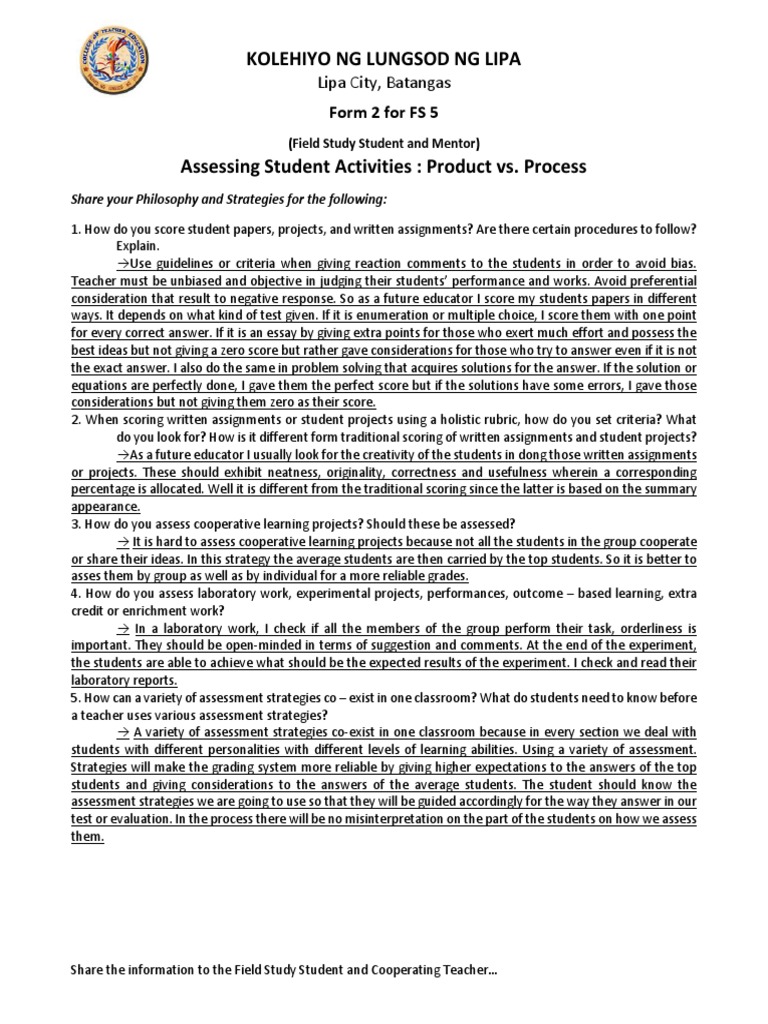 KOLEHIYO NG LUNGSOD NG LIPA

Lipa City, Batangas

Form 2 for FS 5

(Field Study Student and Mentor)

Assessing Student Activities : Product vs. Process

Share your Philosophy and Strategies for the following:

1. How do you score student papers, projects, and written assignments? Are there certain procedures to follow? Explain.

→Use guidelines or criteria when giving reaction comments to the students in order to avoid bias. Teacher must be unbiased and objective in judging their students' performance and works. Avoid preferential consideration that result to negative response. So as a future educator I score my students papers in different ways. It depends on what kind of test given. If it is enumeration or multiple choice, I score them with one point for every correct answer. If it is an essay by giving extra points for those who exert much effort and possess the best ideas but not giving a zero score but rather gave considerations for those who try to answer even if it is not the exact answer. I also do the same in problem solving that acquires solutions for the answer. If the solution or equations are perfectly done, I gave them the perfect score but if the solutions have some errors, I gave those considerations but not giving them zero as their score.

2. When scoring written assignments or student projects using a holistic rubric, how do you set criteria? What do you look for? How is it different form traditional scoring of written assignments and student projects?

→As a future educator I usually look for the creativity of the students in dong those written assignments or projects. These should exhibit neatness, originality, correctness and usefulness wherein a corresponding percentage is allocated. Well it is different from the traditional scoring since the latter is based on the summary appearance.

3. How do you assess cooperative learning projects? Should these be assessed?

→ It is hard to assess cooperative learning projects because not all the students in the group cooperate or share their ideas. In this strategy the average students are then carried by the top students. So it is better to asses them by group as well as by individual for a more reliable grades.

4. How do you assess laboratory work, experimental projects, performances, outcome – based learning, extra credit or enrichment work?

→ In a laboratory work, I check if all the members of the group perform their task, orderliness is important. They should be open-minded in terms of suggestion and comments. At the end of the experiment, the students are able to achieve what should be the expected results of the experiment. I check and read their laboratory reports.

5. How can a variety of assessment strategies co – exist in one classroom? What do students need to know before a teacher uses various assessment strategies?

→ A variety of assessment strategies co-exist in one classroom because in every section we deal with students with different personalities with different levels of learning abilities. Using a variety of assessment. Strategies will make the grading system more reliable by giving higher expectations to the answers of the top students and giving considerations to the answers of the average students. The student should know the assessment strategies we are going to use so that they will be guided accordingly for the way they answer in our test or evaluation. In the process there will be no misinterpretation on the part of the students on how we assess them.

Share the information to the Field Study Student and Cooperating Teacher...